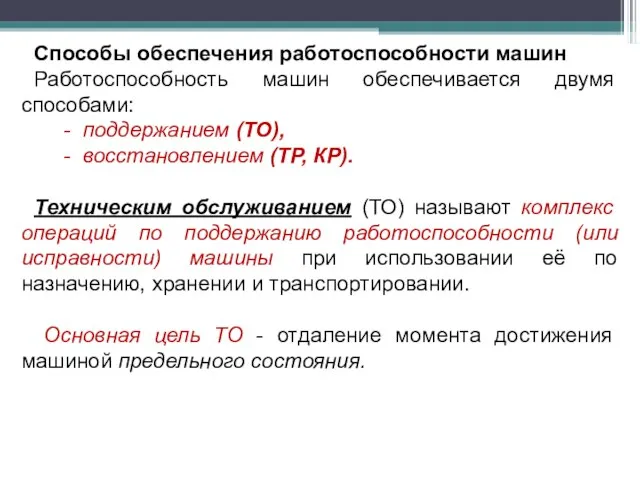 Способы обеспечения работоспособности машин

Работоспособность машин обеспечивается двумя способами:

- поддержанием (ТО),
- восстановлением (ТР, КР).

Техническим обслуживанием (ТО) называют комплекс операций по поддержанию работоспособности (или исправности) машины при использовании её по назначению, хранении и транспортировании.

Основная цель ТО - отдаление момента достижения машиной предельного состояния.